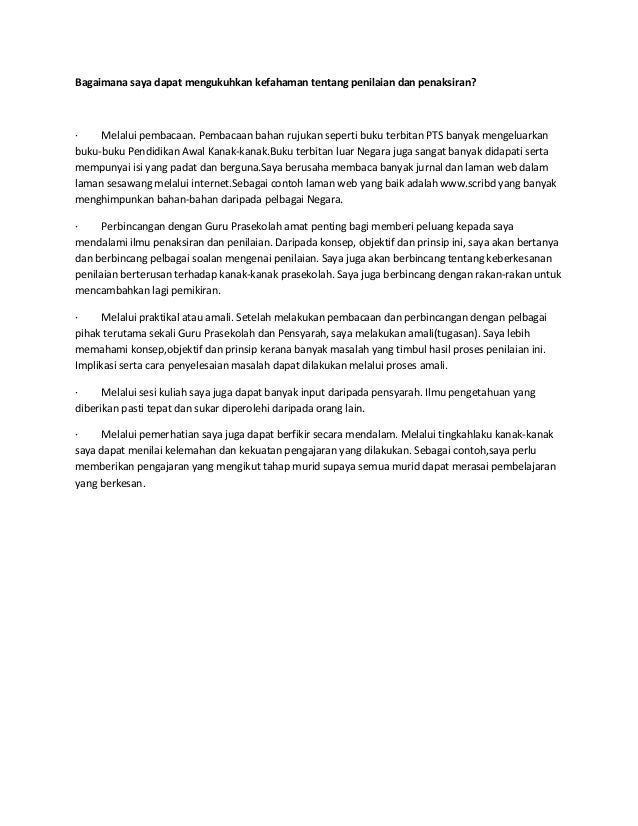 Bagaimana saya dapat mengukuhkan kefahaman tentang penilaian dan penaksiran?

· Melalui pembacaan. Pembacaan bahan rujukan seperti buku terbitan PTS banyak mengeluarkan buku-buku Pendidikan Awal Kanak-kanak.Buku terbitan luar Negara juga sangat banyak didapati serta mempunyai isi yang padat dan berguna.Saya berusaha membaca banyak jurnal dan laman web dalam laman sesawang melalui internet.Sebagai contoh laman web yang baik adalah www.scribd yang banyak menghimpunkan bahan-bahan daripada pelbagai Negara.

· Perbincangan dengan Guru Prasekolah amat penting bagi memberi peluang kepada saya mendalami ilmu penaksiran dan penilaian. Daripada konsep, objektif dan prinsip ini, saya akan bertanya dan berbincang pelbagai soalan mengenai penilaian. Saya juga akan berbincang tentang keberkesanan penilaian berterusan terhadap kanak-kanak prasekolah. Saya juga berbincang dengan rakan-rakan untuk mencambahkan lagi pemikiran.

· Melalui praktikal atau amali. Setelah melakukan pembacaan dan perbincangan dengan pelbagai pihak terutama sekali Guru Prasekolah dan Pensyarah, saya melakukan amali(tugasan). Saya lebih memahami konsep,objektif dan prinsip kerana banyak masalah yang timbul hasil proses penilaian ini. Implikasi serta cara penyelesaian masalah dapat dilakukan melalui proses amali.

· Melalui sesi kuliah saya juga dapat banyak input daripada pensyarah. Ilmu pengetahuan yang diberikan pasti tepat dan sukar diperolehi daripada orang lain.

· Melalui pemerhatian saya juga dapat berfikir secara mendalam. Melalui tingkahlaku kanak-kanak saya dapat menilai kelemahan dan kekuatan pengajaran yang dilakukan. Sebagai contoh,saya perlu memberikan pengajaran yang mengikut tahap murid supaya semua murid dapat merasai pembelajaran yang berkesan.